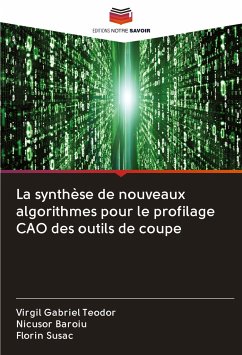 EDITIONS NOTRE SAVOIR

La synthèse de nouveaux algorithmes pour le profilage CAO des outils de coupe

Virgil Gabriel Teodor
Nicusor Baroiu
Florin Susac